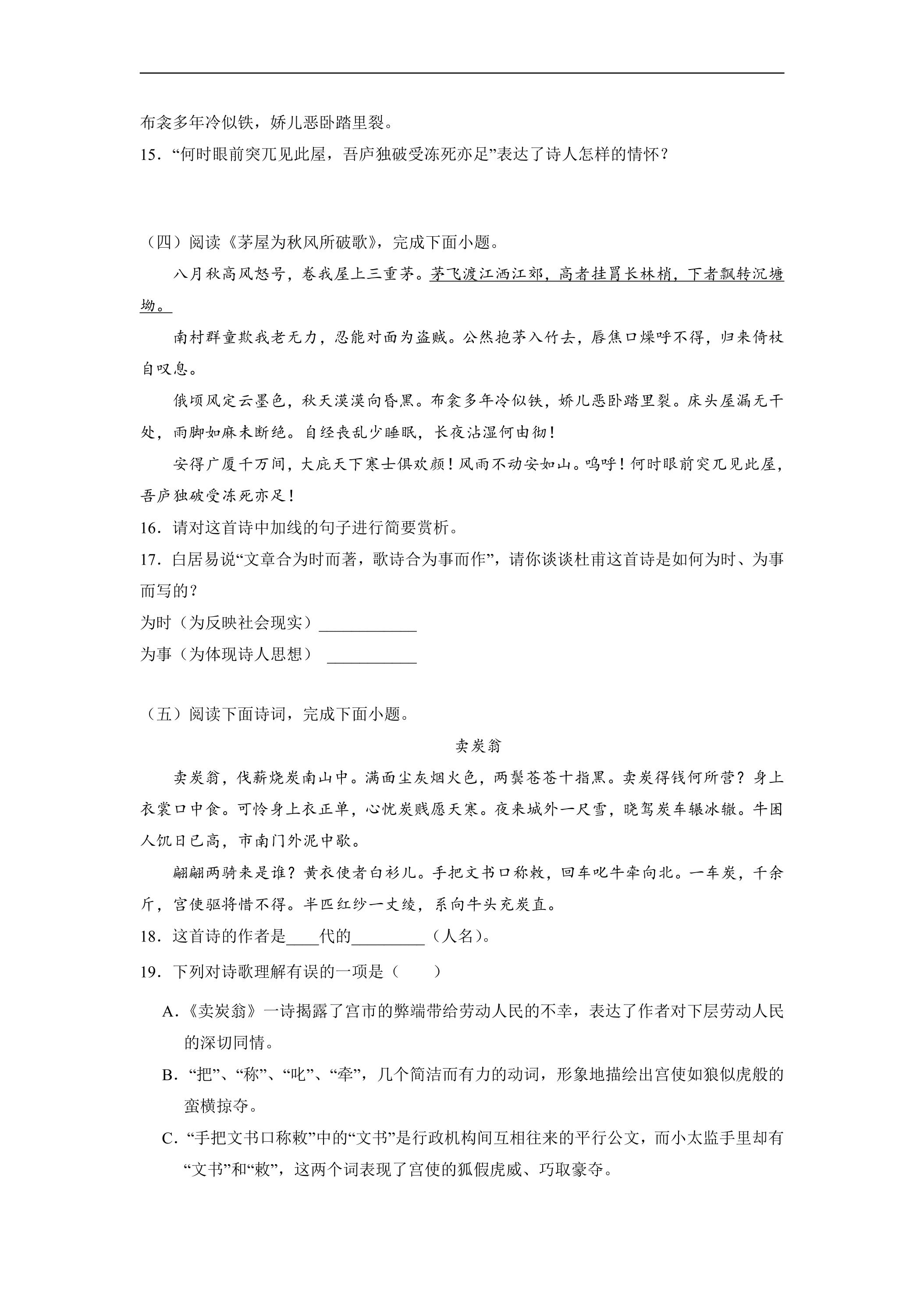 布衾多年冷似铁，娇儿恶卧踏里裂。

15．“何时眼前突兀见此屋，吾庐独破受冻死亦足”表达了诗人怎样的情怀？

（四）阅读《茅屋为秋风所破歌》，完成下面小题。

八月秋高风怒号，卷我屋上三重茅。茅飞渡江洒江郊，高者挂罥长林梢，下者飘转沉塘坳。

南村群童欺我老无力，忍能对面为盗贼。公然抱茅入竹去，唇焦口燥呼不得，归来倚杖自叹息。

俄顷风定云墨色，秋天漠漠向昏黑。布衾多年冷似铁，娇儿恶卧踏里裂。床头屋漏无干处，雨脚如麻未断绝。自经丧乱少睡眠，长夜沾湿何由彻！

安得广厦千万间，大庇天下寒士俱欢颜！风雨不动安如山。呜呼！何时眼前突兀见此屋，吾庐独破受冻死亦足！

16．请对这首诗中加线的句子进行简要赏析。

17．白居易说“文章合为时而著，歌诗合为事而作”，请你谈谈杜甫这首诗是如何为时、为事而写的？

为时（为反映社会现实）____

为事（为体现诗人思想） ____

（五）阅读下面诗词，完成下面小题。

卖炭翁

卖炭翁，伐薪烧炭南山中。满面尘灰烟火色，两鬓苍苍十指黑。卖炭得钱何所营？身上衣裳口中食。可怜身上衣正单，心忧炭贱愿天寒。夜来城外一尺雪，晓驾炭车辗冰辙。牛困人饥日已高，市南门外泥中歇。

翩翩两骑来是谁？黄衣使者白衫儿。手把文书口称敕，回车叱牛牵向北。一车炭，千余斤，宫使驱将惜不得。半匹红纱一丈绫，系向牛头充炭直。

18．这首诗的作者是____代的____（人名）。

19．下列对诗歌理解有误的一项是（　　）

A.《卖炭翁》一诗揭露了宫市的弊端带给劳动人民的不幸，表达了作者对下层劳动人民的深切同情。

B．“把”、“称”、“叱”、“牵”，几个简洁而有力的动词，形象地描绘出宫使如狼似虎般的蛮横掠夺。

C．“手把文书口称敕”中的“文书”是行政机构间互相往来的平行公文，而小太监手里却有“文书”和“敕”，这两个词表现了宫使的狐假虎威、巧取豪夺。